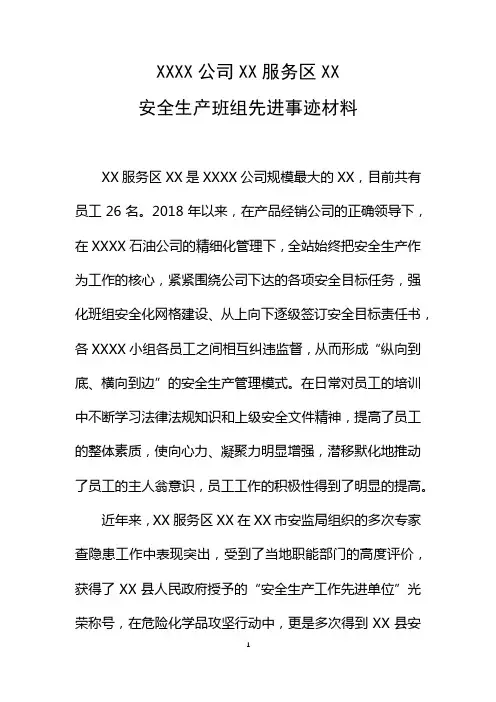 XXXX 公司 XX 服务区 XX
安全生产班组先进事迹材料

XX 服务区 XX 是 XXXX 公司规模最大的 XX，目前共有员工 26 名。2018 年以来，在产品经销公司的正确领导下，在 XXXX 石油公司的精细化管理下，全站始终把安全生产作为工作的核心，紧紧围绕公司下达的各项安全目标任务，强化班组安全化网格建设、从上向下逐级签订安全目标责任书，各 XXXX 小组各员工之间相互纠违监督，从而形成“纵向到底、横向到边”的安全生产管理模式。在日常对员工的培训中不断学习法律法规知识和上级安全文件精神，提高了员工的整体素质，使向心力、凝聚力明显增强，潜移默化地推动了员工的主人翁意识，员工工作的积极性得到了明显的提高。

近年来，XX 服务区 XX 在 XX 市安监局组织的多次专家查隐患工作中表现突出，受到了当地职能部门的高度评价，获得了 XX 县人民政府授予的“安全生产工作先进单位”光荣称号，在危险化学品攻坚行动中，更是多次得到 XX 县安

1